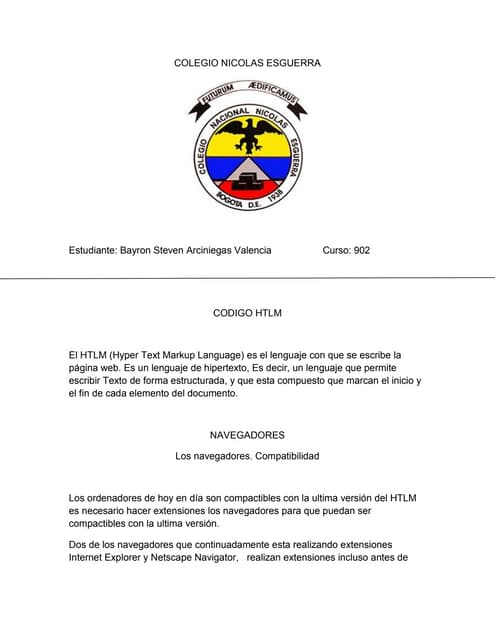 COLEGIO NICOLAS ESGUERRA

FUTURUM ÆDIFICAMUS

COLEGIO NACIONAL NICOLAS ESGUERRA

BOGOTA D.E. 1938

Estudiante: Bayron Steven Arciniegas Valencia Curso: 902

CODIGO HTLM

El HTLM (Hyper Text Markup Language) es el lenguaje con que se escribe la página web. Es un lenguaje de hipertexto, Es decir, un lenguaje que permite escribir Texto de forma estructurada, y que esta compuesto que marcan el inicio y el fin de cada elemento del documento.

NAVEGADORES

Los navegadores. Compatibilidad

Los ordenadores de hoy en día son compactibles con la ultima versión del HTLM es necesario hacer extensiones los navegadores para que puedan ser compactibles con la ultima versión.

Dos de los navegadores que continuadamente esta realizando extensiones Internet Explorer y Netscape Navigator, realizan extensiones incluso antes de